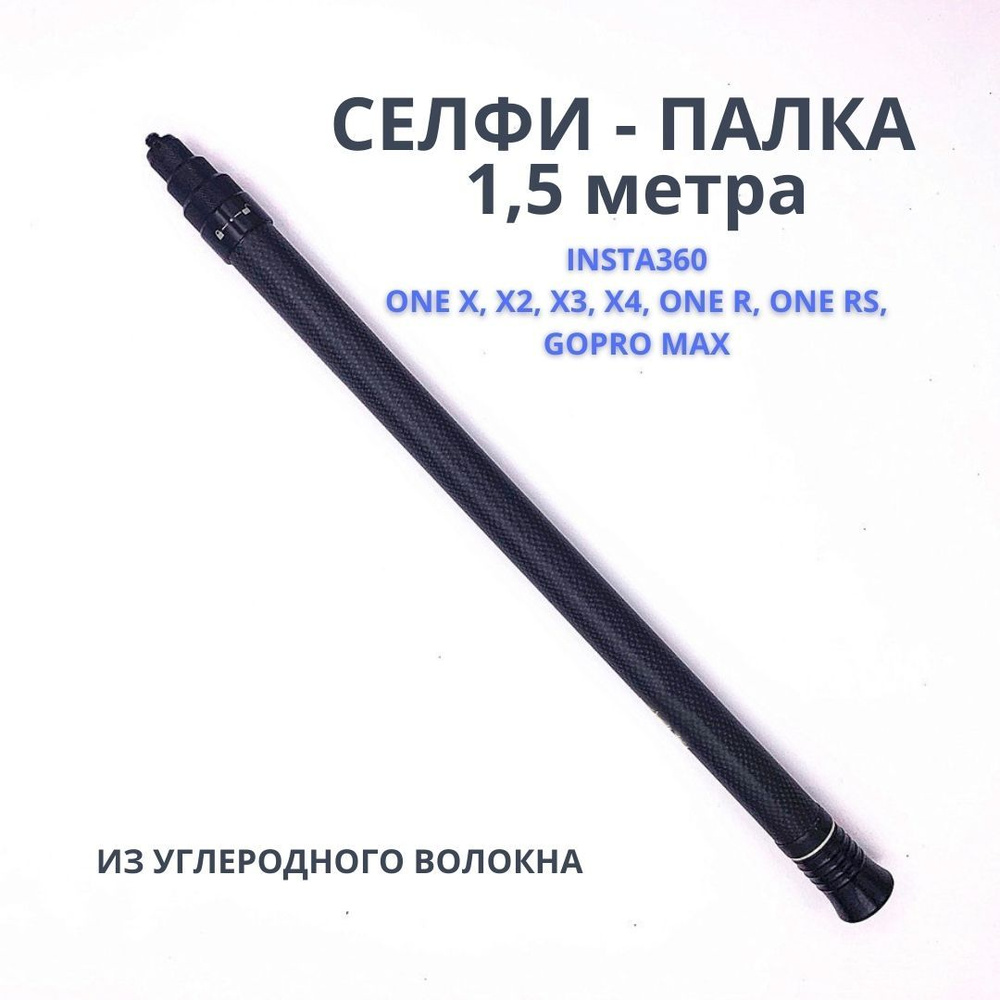 СЕЛФИ - ПАЛКА
1,5 метра

INSTA360
ONE X, X2, X3, X4, ONE R, ONE RS,
GOPRO MAX

ИЗ УГЛЕРОДНОГО ВОЛОКНА